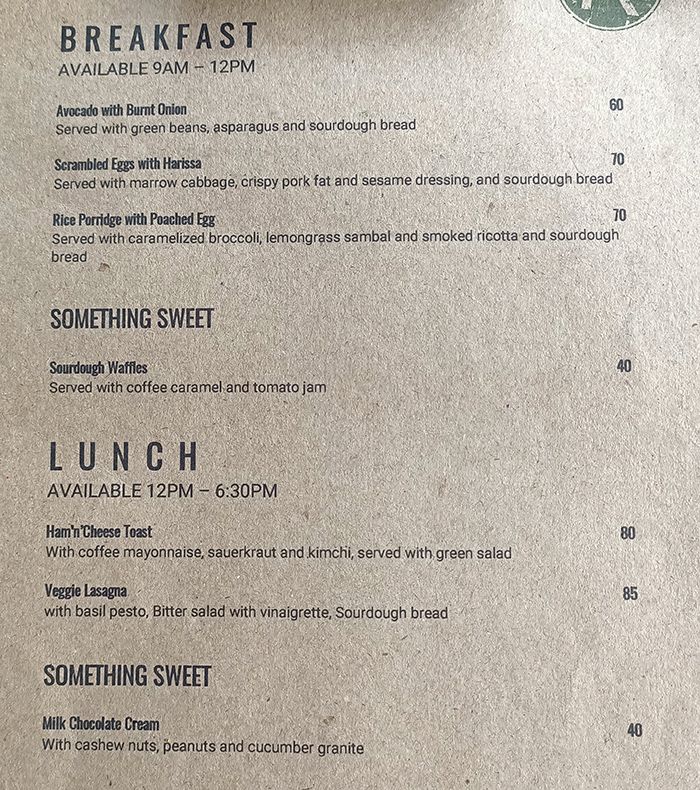 BREAKFAST
AVAILABLE 9AM – 12PM

Avocado with Burnt Onion 60
Served with green beans, asparagus and sourdough bread

Scrambled Eggs with Harissa 70
Served with marrow cabbage, crispy pork fat and sesame dressing, and sourdough bread

Rice Porridge with Poached Egg 70
Served with caramelized broccoli, lemongrass sambal and smoked ricotta and sourdough bread

SOMETHING SWEET

Sourdough Waffles 40
Served with coffee caramel and tomato jam

LUNCH
AVAILABLE 12PM – 6:30PM

Ham'n'Cheese Toast 80
With coffee mayonnaise, sauerkraut and kimchi, served with green salad

Veggie Lasagna 85
with basil pesto, Bitter salad with vinaigrette, Sourdough bread

SOMETHING SWEET

Milk Chocolate Cream 40
With cashew nuts, peanuts and cucumber granite